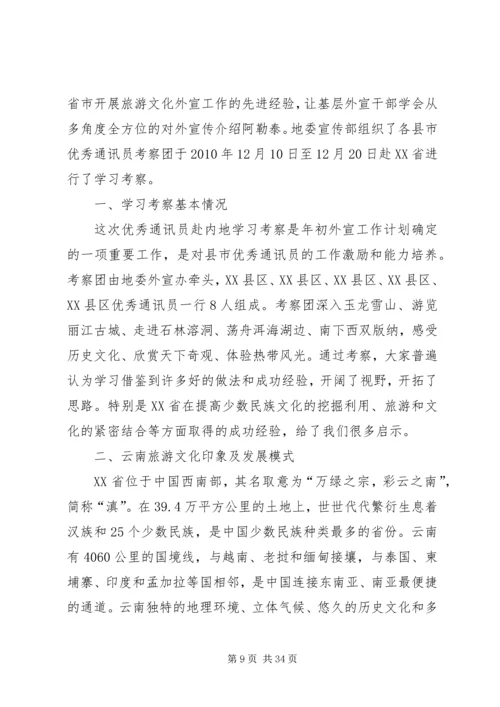 省市开展旅游文化外宣工作的先进经验，让基层外宣干部学会从多角度全方位的对外宣传介绍阿勒泰。地委宣传部组织了各县市优秀通讯员考察团于2010年12月10日至12月20日赴XX省进行了学习考察。

一、学习考察基本情况

这次优秀通讯员赴内地学习考察是年初外宣工作计划确定的一项重要工作，是对县市优秀通讯员的工作激励和能力培养。考察团由地委外宣办牵头，XX县区、XX县区、XX县区、XX县区、XX县区优秀通讯员一行8人组成。考察团深入玉龙雪山、游览丽江古城、走进石林溶洞、荡舟洱海湖边、南下西双版纳，感受历史文化、欣赏天下奇观、体验热带风光。通过考察，大家普遍认为学习借鉴到许多好的做法和成功经验，开阔了视野，开拓了思路。特别是XX省在提高少数民族文化的挖掘利用、旅游和文化的紧密结合等方面取得的成功经验，给了我们很多启示。

二、云南旅游文化印象及发展模式

XX省位于中国西南部，其名取意为“万绿之宗，彩云之南”，简称“滇”。在39.4万平方公里的土地上，世世代代繁衍生息着汉族和25个少数民族，是中国少数民族种类最多的省份。云南有4060公里的国境线，与越南、老挝和缅甸接壤，与泰国、柬埔寨、印度和孟加拉等国相邻，是中国连接东南亚、南亚最便捷的通道。云南独特的地理环境、立体气候、悠久的历史文化和多

第9页 共34页